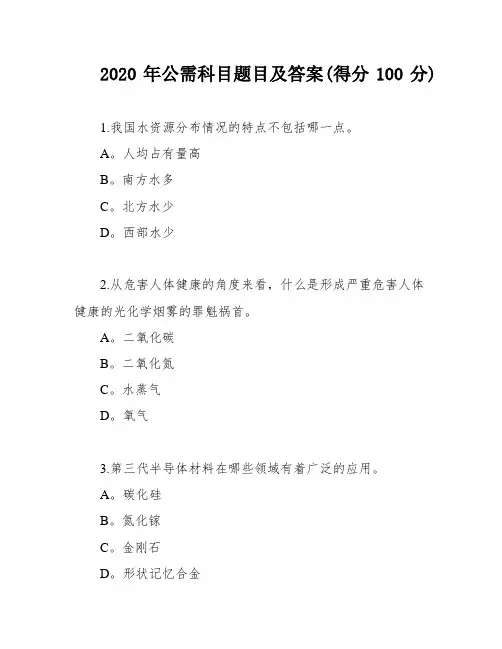 2020 年公需科目题目及答案(得分 100 分)

1.我国水资源分布情况的特点不包括哪一点。

A。人均占有量高

B。南方水多

C。北方水少

D。西部水少

2.从危害人体健康的角度来看，什么是形成严重危害人体健康的光化学烟雾的罪魁祸首。

A。二氧化碳

B。二氧化氮

C。水蒸气

D。氧气

3.第三代半导体材料在哪些领域有着广泛的应用。

A。碳化硅

B。氮化镓

C。金刚石

D。形状记忆合金